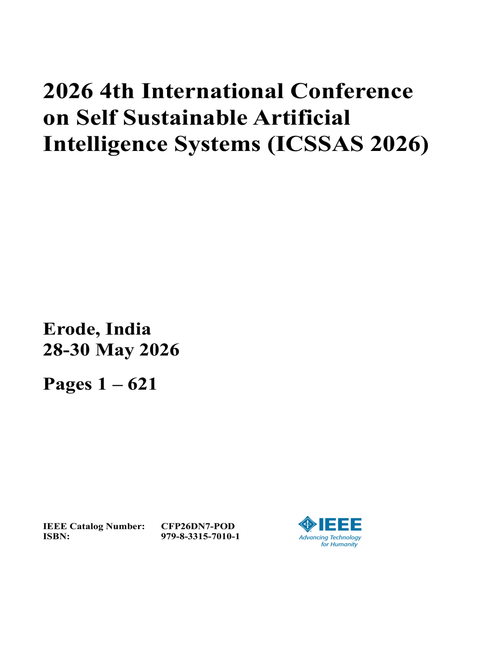 2026 4th International Conference on Self Sustainable Artificial Intelligence Systems (ICSSAS 2026)

Erode, India
28-30 May 2026

Pages 1 – 621

IEEE Catalog Number: CFP26DN7-POD
ISBN: 979-8-3315-7010-1

IEEE
Advancing Technology for Humanity